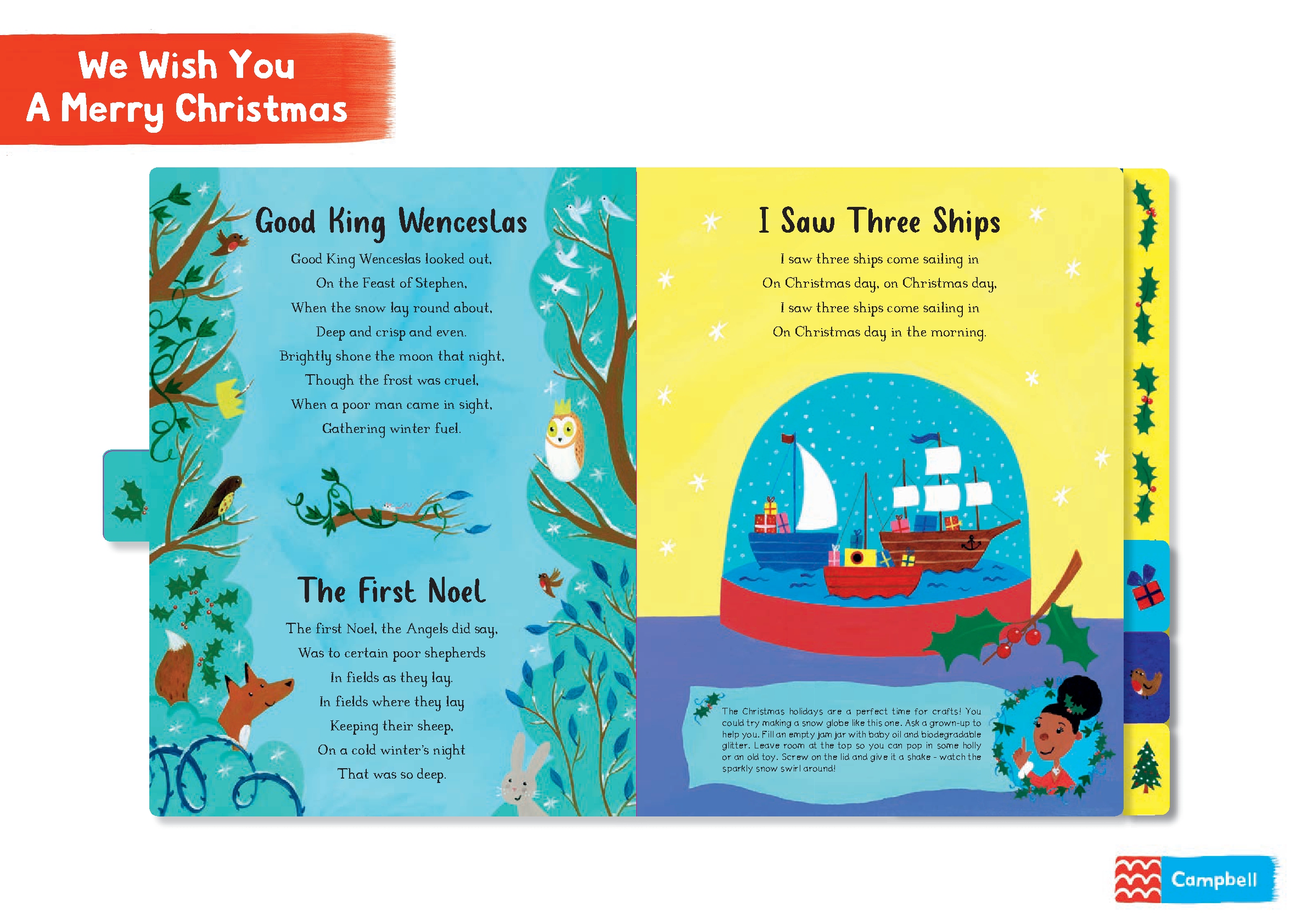 We Wish You
A Merry Christmas

Good King Wenceslas

Good King Wenceslas looked out,
On the Feast of Stephen,
When the snow lay round about,
Deep and crisp and even.
Brightly shone the moon that night,
Though the frost was cruel,
When a poor man came in sight,
Gathering winter fuel.

The First Noel

The first Noel, the Angels did say,
Was to certain poor shepherds
In fields as they lay.
In fields where they lay
Keeping their sheep,
On a cold winter's night
That was so deep.

I Saw Three Ships

I saw three ships come sailing in
On Christmas day, on Christmas day,
I saw three ships come sailing in
On Christmas day in the morning.

The Christmas holidays are a perfect time for crafts! You could try making a snow globe like this one. Ask a grown-up to help you. Fill an empty jam jar with baby oil and biodegradable glitter. Leave room at the top so you can pop in some holly or an old toy. Screw on the lid and give it a shake - watch the sparkly snow swirl around!

Campbell